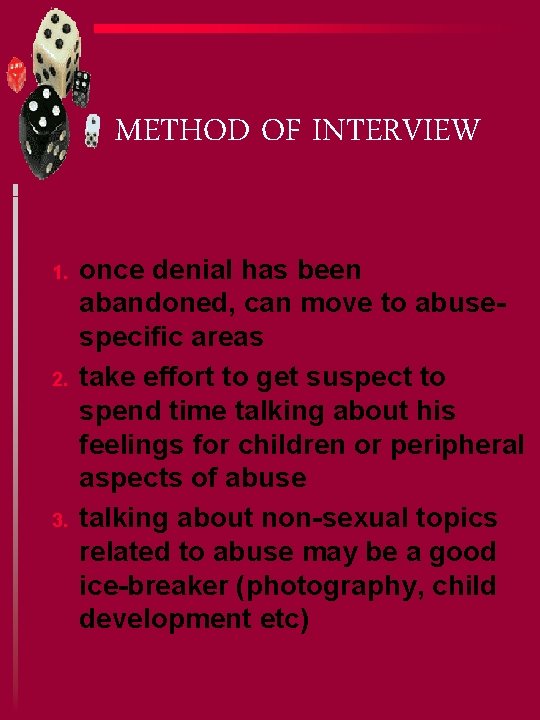 METHOD OF INTERVIEW

1. once denial has been abandoned, can move to abuse-specific areas
2. take effort to get suspect to spend time talking about his feelings for children or peripheral aspects of abuse
3. talking about non-sexual topics related to abuse may be a good ice-breaker (photography, child development etc)